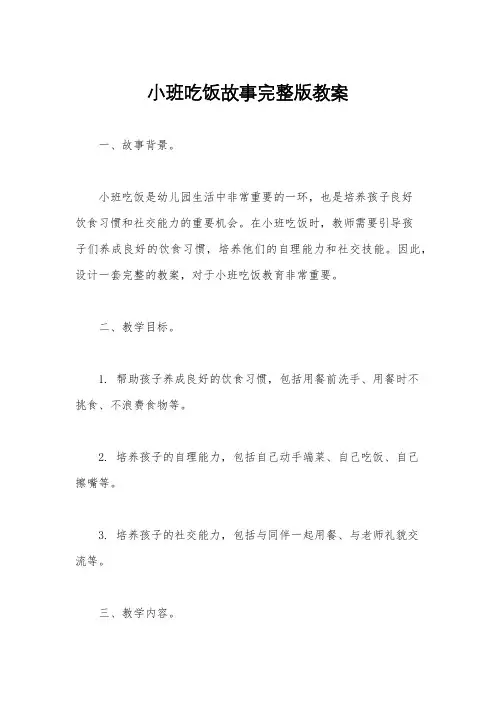 小班吃饭故事完整版教案

一、故事背景。

小班吃饭是幼儿园生活中非常重要的一环，也是培养孩子良好饮食习惯和社交能力的重要机会。在小班吃饭时，教师需要引导孩子们养成良好的饮食习惯，培养他们的自理能力和社交技能。因此，设计一套完整的教案，对于小班吃饭教育非常重要。

二、教学目标。

1. 帮助孩子养成良好的饮食习惯，包括用餐前洗手、用餐时不挑食、不浪费食物等。

2. 培养孩子的自理能力，包括自己动手端菜、自己吃饭、自己擦嘴等。

3. 培养孩子的社交能力，包括与同伴一起用餐、与老师礼貌交流等。

三、教学内容。